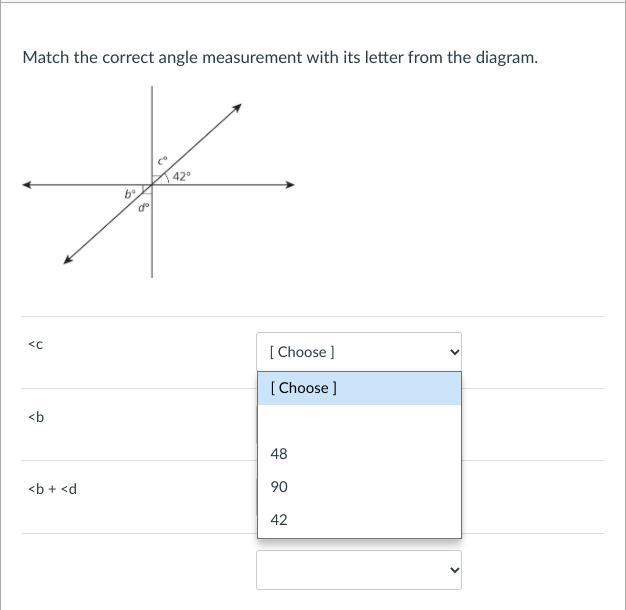 Match the correct angle measurement with its letter from the diagram.

$c°$
$42°$
$b°$
$d°$

<c

[ Choose ]

[ Choose ]

<b

48

<b + <d

90

42